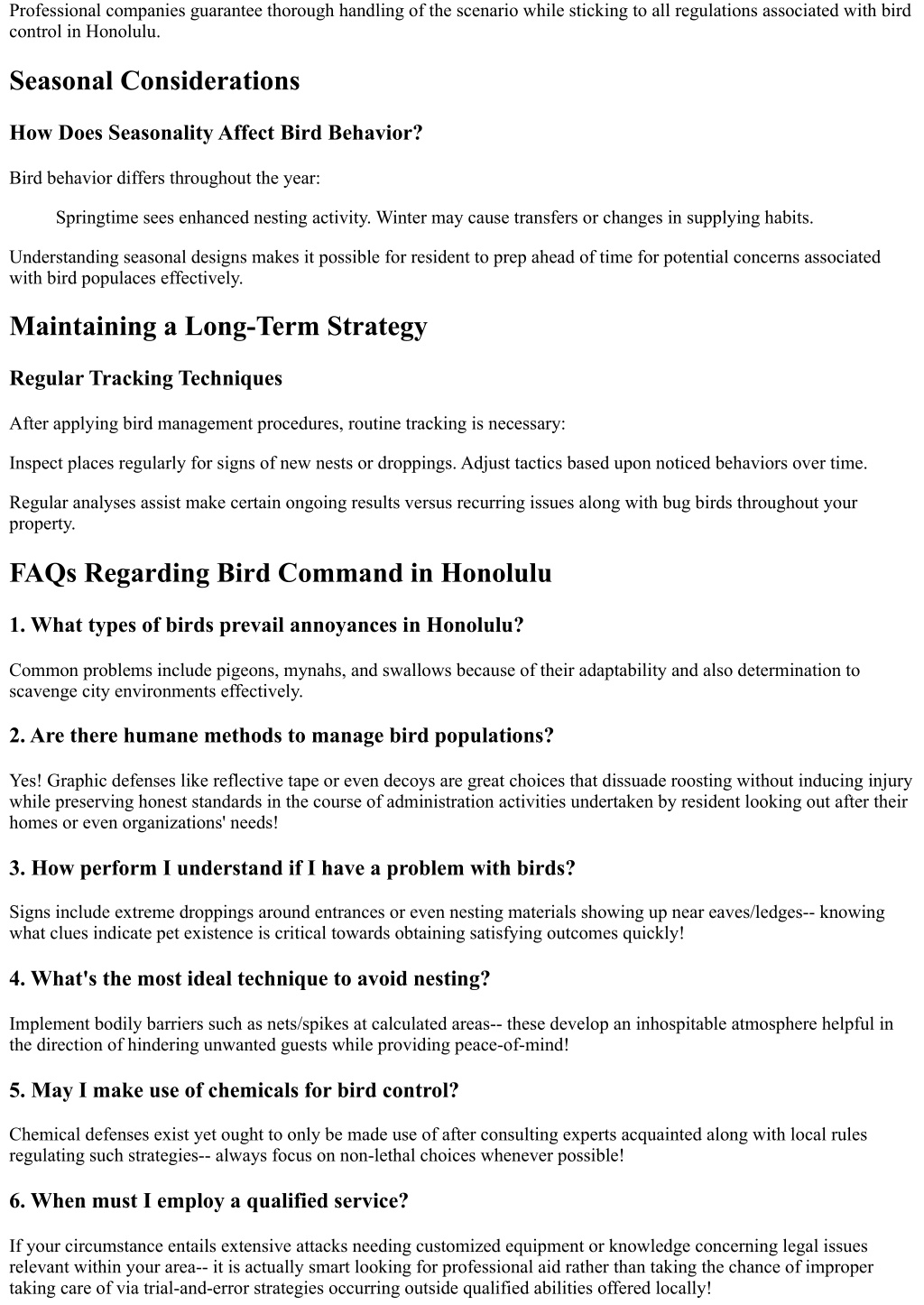 Professional companies guarantee thorough handling of the scenario while sticking to all regulations associated with bird control in Honolulu.

Seasonal Considerations

How Does Seasonality Affect Bird Behavior?

Bird behavior differs throughout the year:

Springtime sees enhanced nesting activity. Winter may cause transfers or changes in supplying habits.

Understanding seasonal designs makes it possible for resident to prep ahead of time for potential concerns associated with bird populaces effectively.

Maintaining a Long-Term Strategy

Regular Tracking Techniques

After applying bird management procedures, routine tracking is necessary:

Inspect places regularly for signs of new nests or droppings. Adjust tactics based upon noticed behaviors over time.

Regular analyses assist make certain ongoing results versus recurring issues along with bug birds throughout your property.

FAQs Regarding Bird Command in Honolulu

1. What types of birds prevail annoyances in Honolulu?

Common problems include pigeons, mynahs, and swallows because of their adaptability and also determination to scavenge city environments effectively.

2. Are there humane methods to manage bird populations?

Yes! Graphic defenses like reflective tape or even decoys are great choices that dissuade roosting without inducing injury while preserving honest standards in the course of administration activities undertaken by resident looking out after their homes or even organizations' needs!

3. How perform I understand if I have a problem with birds?

Signs include extreme droppings around entrances or even nesting materials showing up near eaves/ledges-- knowing what clues indicate pet existence is critical towards obtaining satisfying outcomes quickly!

4. What's the most ideal technique to avoid nesting?

Implement bodily barriers such as nets/spikes at calculated areas-- these develop an inhospitable atmosphere helpful in the direction of hindering unwanted guests while providing peace-of-mind!

5. May I make use of chemicals for bird control?

Chemical defenses exist yet ought to only be made use of after consulting experts acquainted along with local rules regulating such strategies-- always focus on non-lethal choices whenever possible!

6. When must I employ a qualified service?

If your circumstance entails extensive attacks needing customized equipment or knowledge concerning legal issues relevant within your area-- it is actually smart looking for professional aid rather than taking the chance of improper taking care of via trial-and-error strategies occurring outside qualified abilities offered locally!